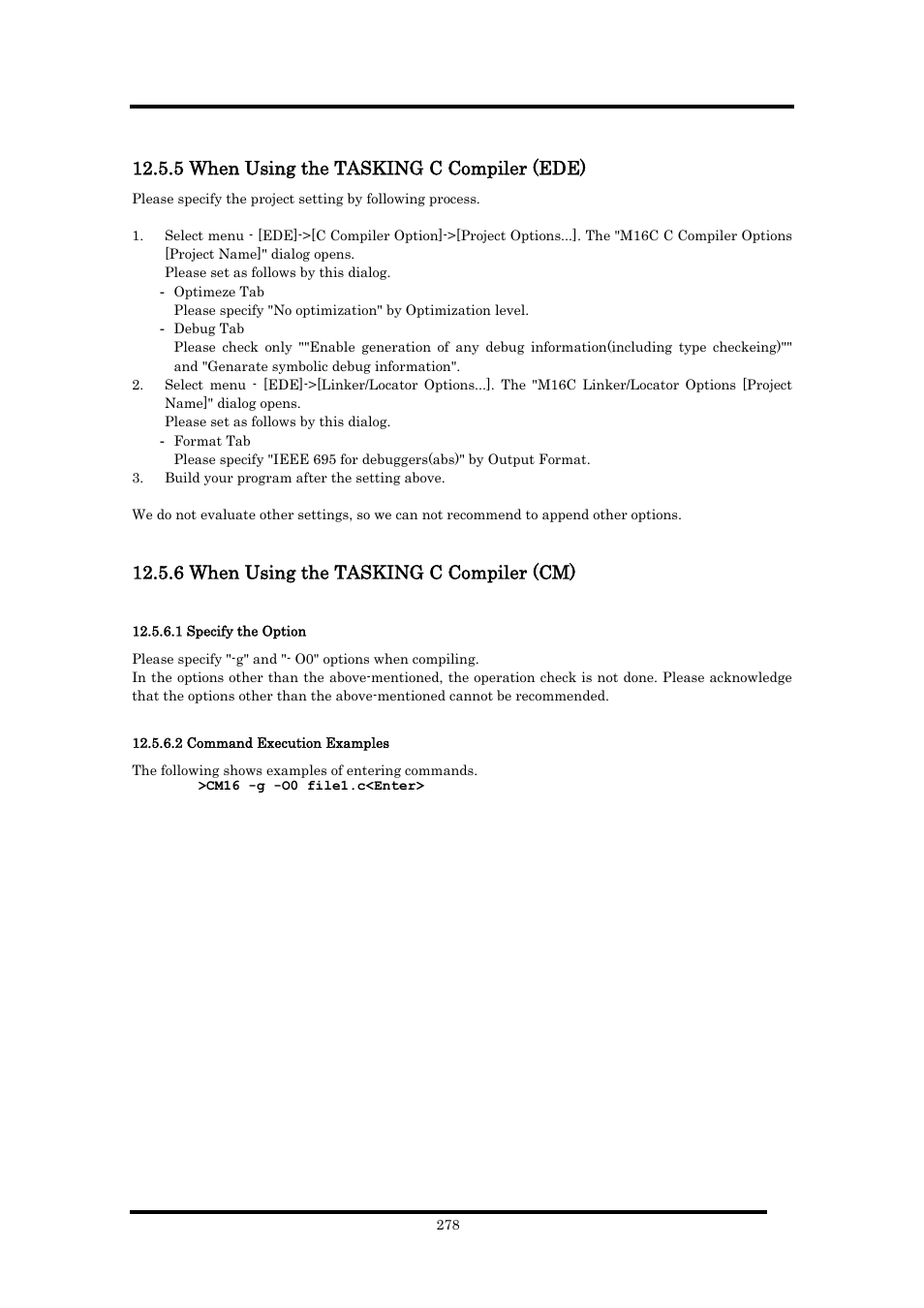 12.5.5 When Using the TASKING C Compiler (EDE)

Please specify the project setting by following process.

1. Select menu - [EDE]->[C Compiler Option]->[Project Options...]. The "M16C C Compiler Options [Project Name]" dialog opens.
Please set as follows by this dialog.
- Optimeze Tab
Please specify "No optimization" by Optimization level.
- Debug Tab
Please check only ""Enable generation of any debug information(including type checkeing)"" and "Genarate symbolic debug information".
2. Select menu - [EDE]->[Linker/Locator Options...]. The "M16C Linker/Locator Options [Project Name]" dialog opens.
Please set as follows by this dialog.
- Format Tab
Please specify "IEEE 695 for debuggers(abs)" by Output Format.
3. Build your program after the setting above.

We do not evaluate other settings, so we can not recommend to append other options.

12.5.6 When Using the TASKING C Compiler (CM)

12.5.6.1 Specify the Option

Please specify "-g" and "- O0" options when compiling.
In the options other than the above-mentioned, the operation check is not done. Please acknowledge that the options other than the above-mentioned cannot be recommended.

12.5.6.2 Command Execution Examples

The following shows examples of entering commands.
>CM16 -g -O0 file1.c<Enter>

278